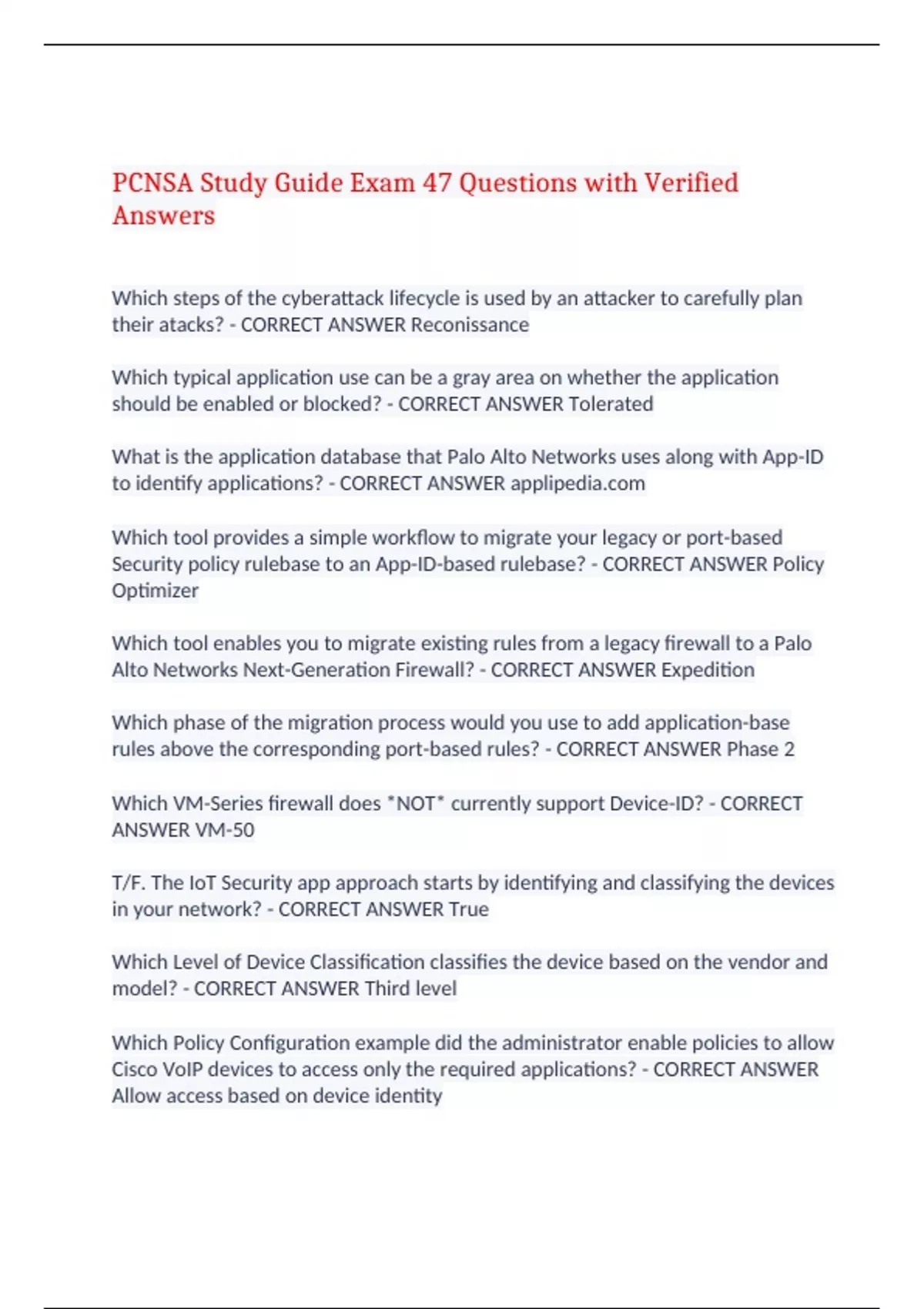 PCNSA Study Guide Exam 47 Questions with Verified Answers

Which steps of the cyberattack lifecycle is used by an attacker to carefully plan their atacks? - CORRECT ANSWER Reconissance

Which typical application use can be a gray area on whether the application should be enabled or blocked? - CORRECT ANSWER Tolerated

What is the application database that Palo Alto Networks uses along with App-ID to identify applications? - CORRECT ANSWER applipedia.com

Which tool provides a simple workflow to migrate your legacy or port-based Security policy rulebase to an App-ID-based rulebase? - CORRECT ANSWER Policy Optimizer

Which tool enables you to migrate existing rules from a legacy firewall to a Palo Alto Networks Next-Generation Firewall? - CORRECT ANSWER Expedition

Which phase of the migration process would you use to add application-base rules above the corresponding port-based rules? - CORRECT ANSWER Phase 2

Which VM-Series firewall does *NOT* currently support Device-ID? - CORRECT ANSWER VM-50

T/F. The IoT Security app approach starts by identifying and classifying the devices in your network? - CORRECT ANSWER True

Which Level of Device Classification classifies the device based on the vendor and model? - CORRECT ANSWER Third level

Which Policy Configuration example did the administrator enable policies to allow Cisco VoIP devices to access only the required applications? - CORRECT ANSWER Allow access based on device identity